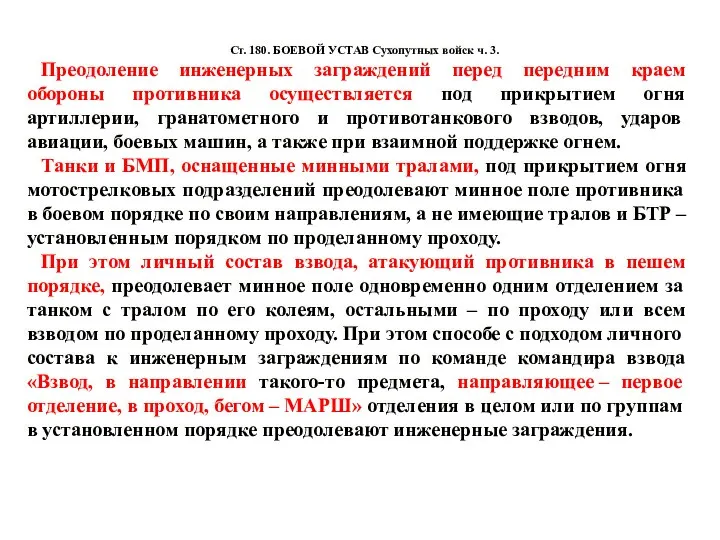 Ст. 180. БОЕВОЙ УСТАВ Сухопутных войск ч. 3.

Преодоление инженерных заграждений перед передним краем обороны противника осуществляется под прикрытием огня артиллерии, гранатометного и противотанкового взводов, ударов авиации, боевых машин, а также при взаимной поддержке огнем.

Танки и БМП, оснащенные минными тралами, под прикрытием огня мотострелковых подразделений преодолевают минное поле противника в боевом порядке по своим направлениям, а не имеющие тралов и БТР – установленным порядком по проделанному проходу.

При этом личный состав взвода, атакующий противника в пешем порядке, преодолевает минное поле одновременно одним отделением за танком с тралом по его колеям, остальными – по проходу или всем взводом по проделанному проходу. При этом способе с подходом личного состава к инженерным заграждениям по команде командира взвода «Взвод, в направлении такого-то предмета, направляющее – первое отделение, в проход, бегом – МАРШ» отделения в целом или по группам в установленном порядке преодолевают инженерные заграждения.